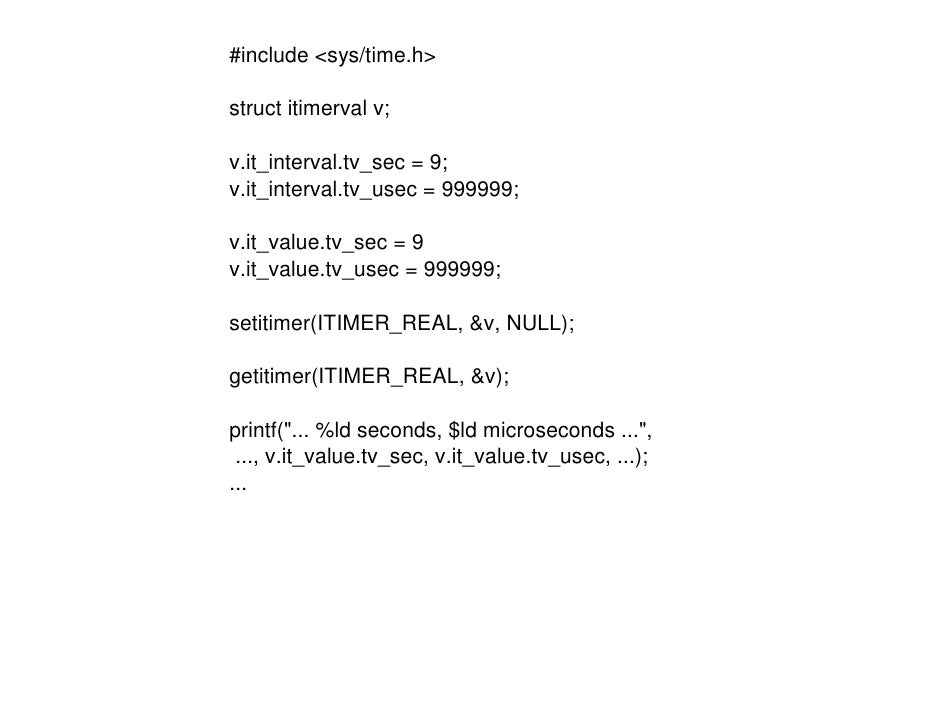 #include <sys/time.h>

struct itimerval v;

v.it_interval.tv_sec = 9;
v.it_interval.tv_usec = 999999;

v.it_value.tv_sec = 9
v.it_value.tv_usec = 999999;

setitimer(ITIMER_REAL, &v, NULL);

getitimer(ITIMER_REAL, &v);

printf("... %ld seconds, $ld microseconds ...",
 ..., v.it_value.tv_sec, v.it_value.tv_usec, ...);
...